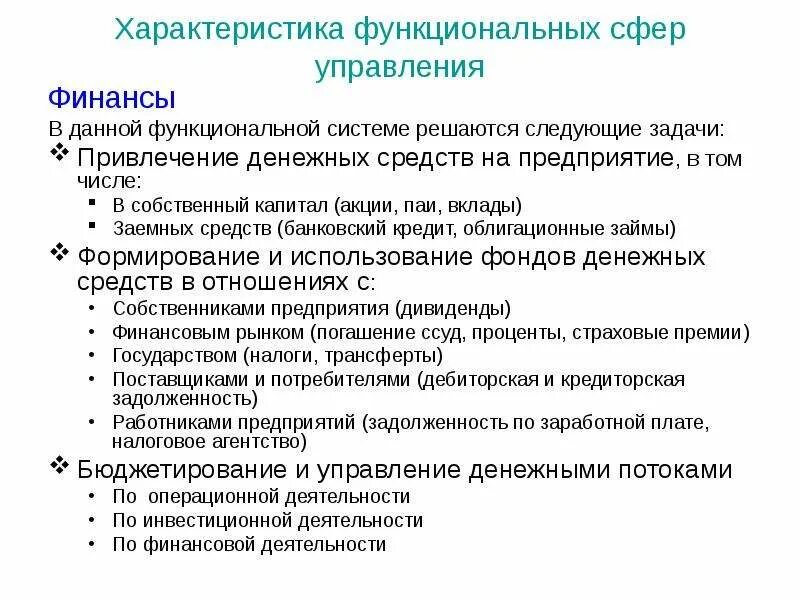 Характеристика функциональных сфер управления

Финансы

В данной функциональной системе решаются следующие задачи:

❖ Привлечение денежных средств на предприятие, в том числе:
▪ В собственный капитал (акции, паи, вклады)
▪ Заемных средств (банковский кредит, облигационные займы)

❖ Формирование и использование фондов денежных средств в отношениях с:
• Собственниками предприятия (дивиденды)
• Финансовым рынком (погашение ссуд, проценты, страховые премии)
• Государством (налоги, трансферты)
• Поставщиками и потребителями (дебиторская и кредиторская задолженность)
• Работниками предприятий (задолженность по заработной плате, налоговое агентство)

❖ Бюджетирование и управление денежными потоками
• По операционной деятельности
• По инвестиционной деятельности
• По финансовой деятельности